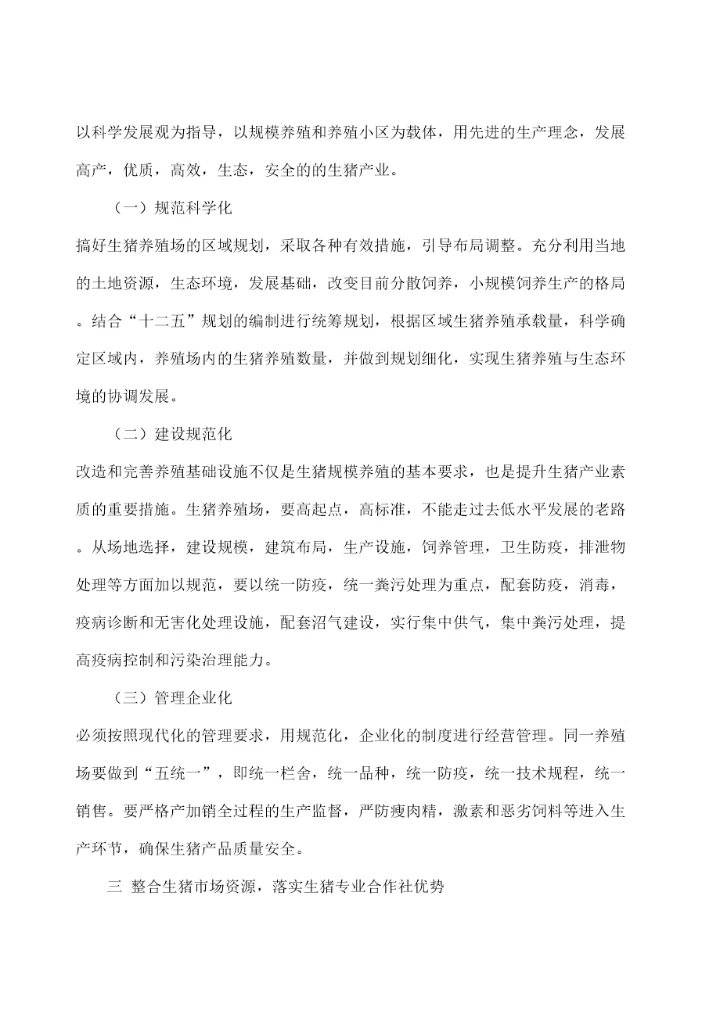 以科学发展观为指导，以规模养殖和养殖小区为载体，用先进的生产理念，发展高产，优质，高效，生态，安全的的生猪产业。

（一）规范科学化

搞好生猪养殖场的区域规划，采取各种有效措施，引导布局调整。充分利用当地的土地资源，生态环境，发展基础，改变目前分散饲养，小规模饲养生产的格局。结合“十二五”规划的编制进行统筹规划，根据区域生猪养殖承载量，科学确定区域内，养殖场内的生猪养殖数量，并做到规划细化，实现生猪养殖与生态环境的协调发展。

（二）建设规范化

改造和完善养殖基础设施不仅是生猪规模养殖的基本要求，也是提升生猪产业素质的重要措施。生猪养殖场，要高起点，高标准，不能走过去低水平发展的老路。从场地选择，建设规模，建筑布局，生产设施，饲养管理，卫生防疫，排泄物处理等方面加以规范，要以统一防疫，统一粪污处理为重点，配套防疫，消毒，疫病诊断和无害化处理设施，配套沼气建设，实行集中供气，集中粪污处理，提高疫病控制和污染治理能力。

（三）管理企业化

必须按照现代化的管理要求，用规范化，企业化的制度进行经营管理。同一养殖场要做到“五统一”，即统一栏舍，统一品种，统一防疫，统一技术规程，统一销售。要严格产加销全过程的生产监督，严防瘦肉精，激素和恶劣饲料等进入生产环节，确保生猪产品质量安全。

三 整合生猪市场资源，落实生猪专业合作社优势